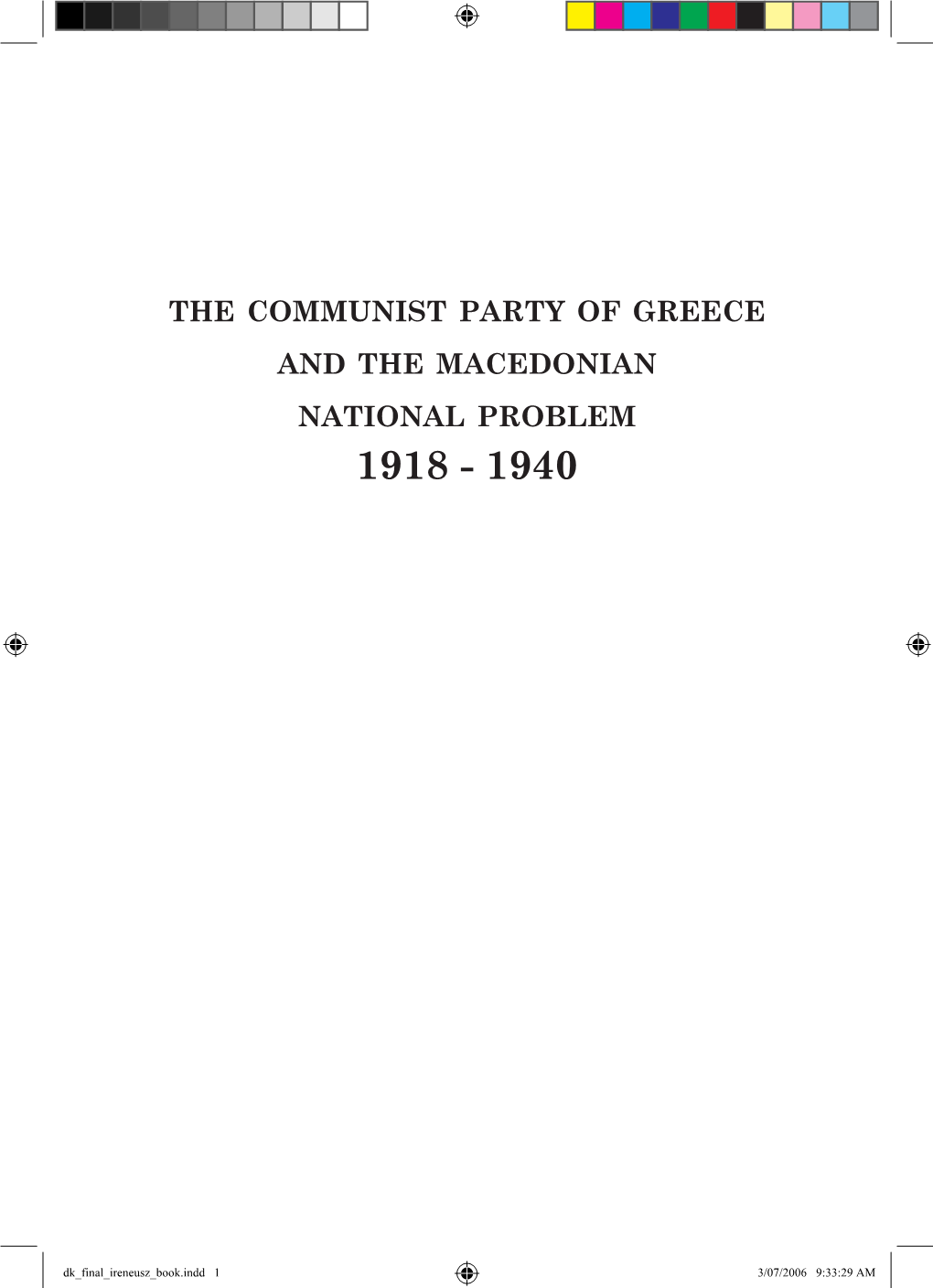 THE COMMUNIST PARTY OF GREECE
AND THE MACEDONIAN
NATIONAL PROBLEM
1918 - 1940

dk_final_ireneusz_book.indd 1

3/07/2006 9:33:29 AM